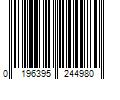 0 196395 244980